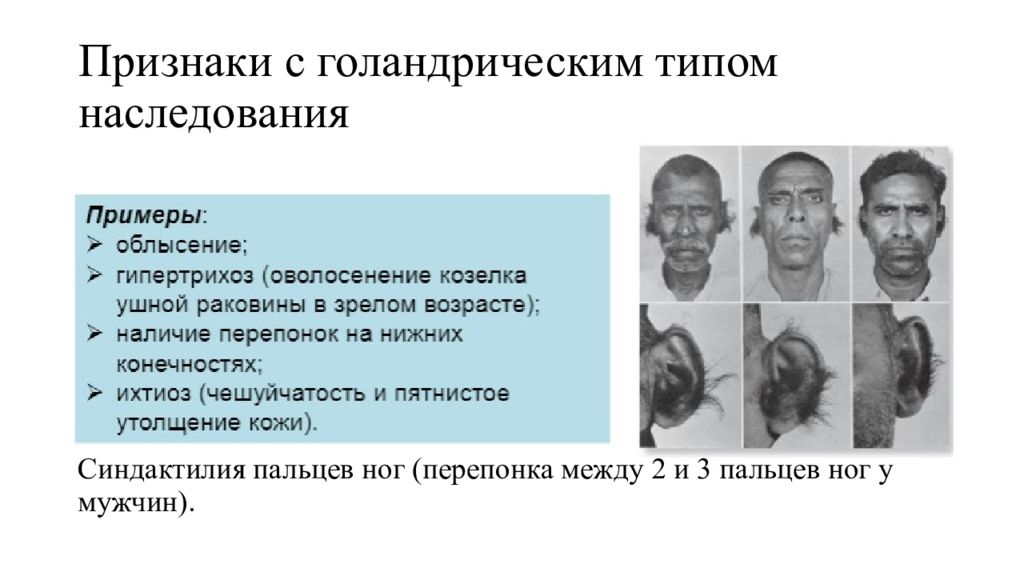 Признаки с голандрическим типом наследования

Примеры:
➢ облысение;
➢ гипертрихоз (оволосенение козелка ушной раковины в зрелом возрасте);
➢ наличие перепонок на нижних конечностях;
➢ ихтиоз (чешуйчатость и пятнистое утолщение кожи).

Синдактилия пальцев ног (перепонка между 2 и 3 пальцев ног у мужчин).